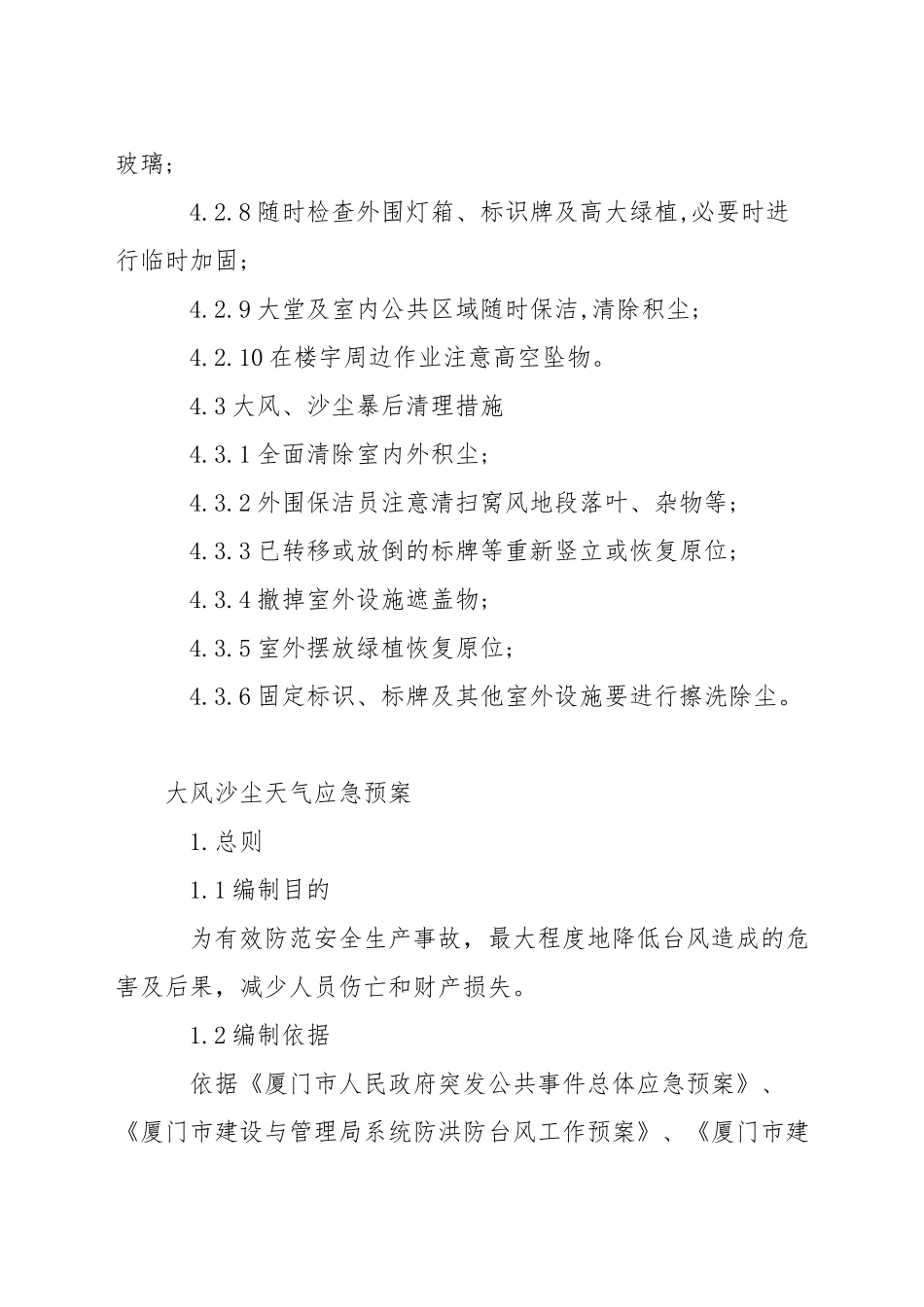 玻璃；

4.2.8 随时检查外围灯箱、标识牌及高大绿植,必要时进行临时加固；

4.2.9 大堂及室内公共区域随时保洁,清除积尘；

4.2.10 在楼宇周边作业注意高空坠物。

4.3 大风、沙尘暴后清理措施

4.3.1 全面清除室内外积尘；

4.3.2 外围保洁员注意清扫窝风地段落叶、杂物等；

4.3.3 已转移或放倒的标牌等重新竖立或恢复原位；

4.3.4 撤掉室外设施遮盖物；

4.3.5 室外摆放绿植恢复原位；

4.3.6 固定标识、标牌及其他室外设施要进行擦洗除尘。

大风沙尘天气应急预案

1.总则

1.1 编制目的

为有效防范安全生产事故，最大程度地降低台风造成的危害及后果，减少人员伤亡和财产损失。

1.2 编制依据

依据《厦门市人民政府突发公共事件总体应急预案》、《厦门市建设与管理局系统防洪防台风工作预案》、《厦门市建